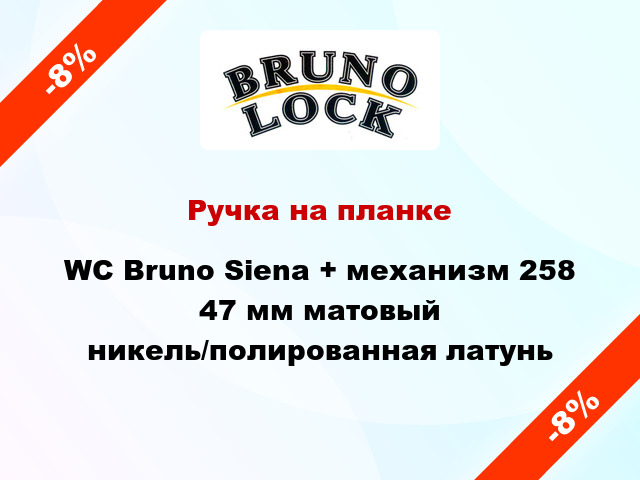 -8%

BRUNO
LOCK

Ручка на планке

WC Bruno Siena + механизм 258 47 мм матовый никель/полированная латунь

-8%